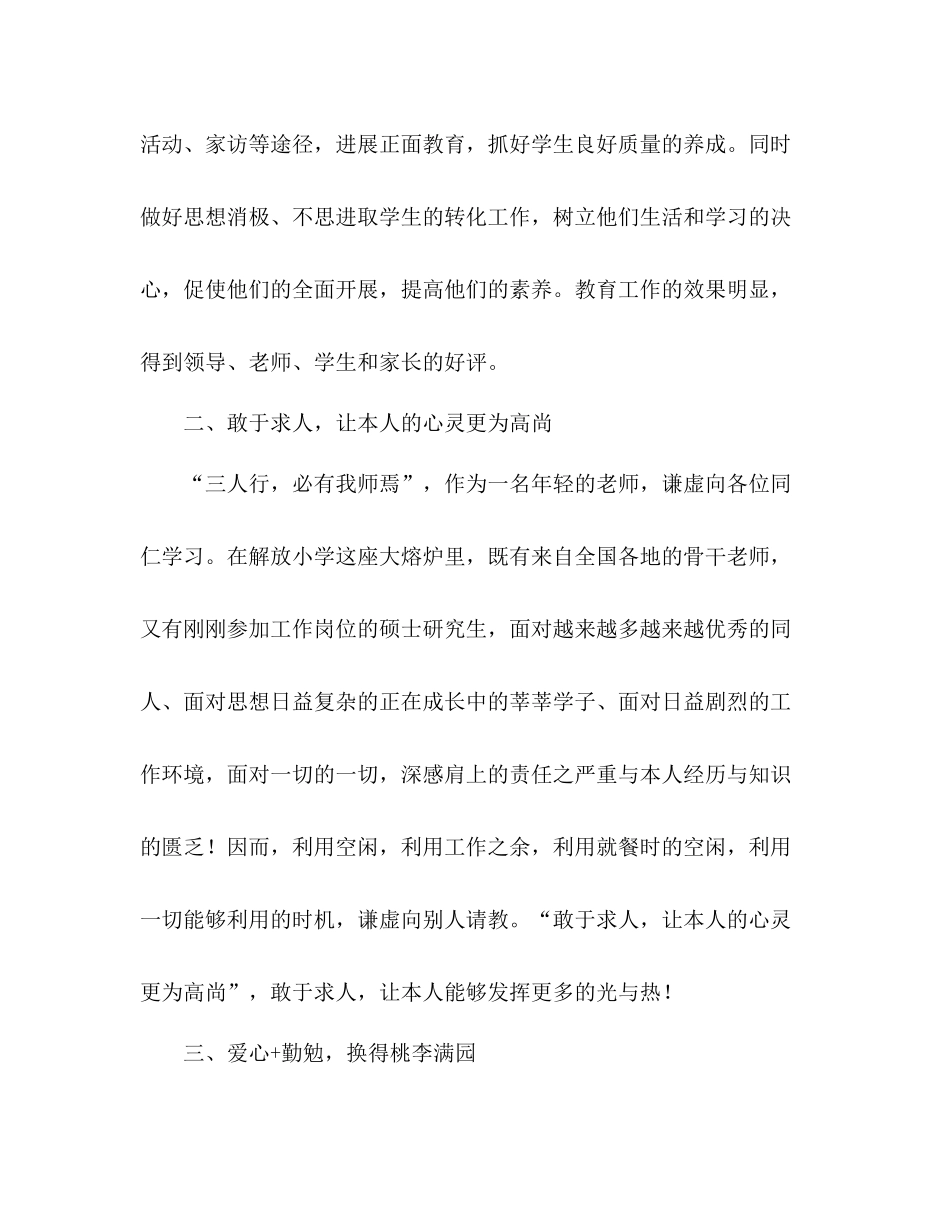 活动、家访等途径，进展正面教育，抓好学生良好质量的养成。同时做好思想消极、不思进取学生的转化工作，树立他们生活和学习的决心，促使他们的全面开展，提高他们的素养。教育工作的效果明显，得到领导、老师、学生和家长的好评。

二、敢于求人，让本人的心灵更为高尚

“三人行，必有我师焉”，作为一名年轻的老师，谦虚向各位同仁学习。在解放小学这座大熔炉里，既有来自全国各地的骨干老师，又有刚刚参加工作岗位的硕士研究生，面对越来越多越来越优秀的同人、面对思想日益复杂的正在成长中的莘莘学子、面对日益剧烈的工作环境，面对一切的一切，深感肩上的责任之严重与本人经历与知识的匮乏！因而，利用空闲，利用工作之余，利用就餐时的空闲，利用一切能够利用的时机，谦虚向别人请教。“敢于求人，让本人的心灵更为高尚”，敢于求人，让本人能够发挥更多的光与热！

三、爱心+勤勉，换得桃李满园